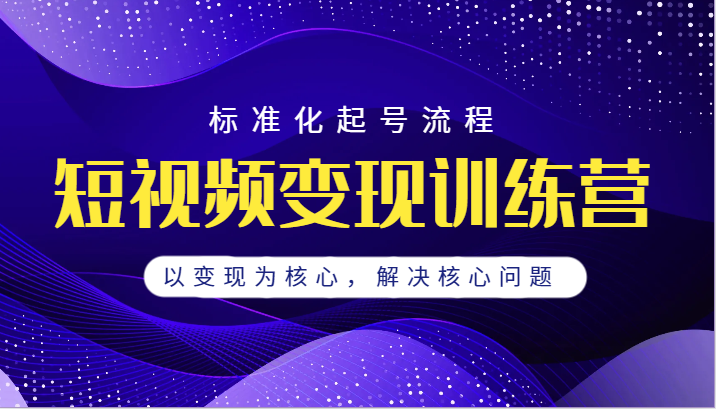 标准化起号流程

短视频变现训练营

以变现为核心，解决核心问题